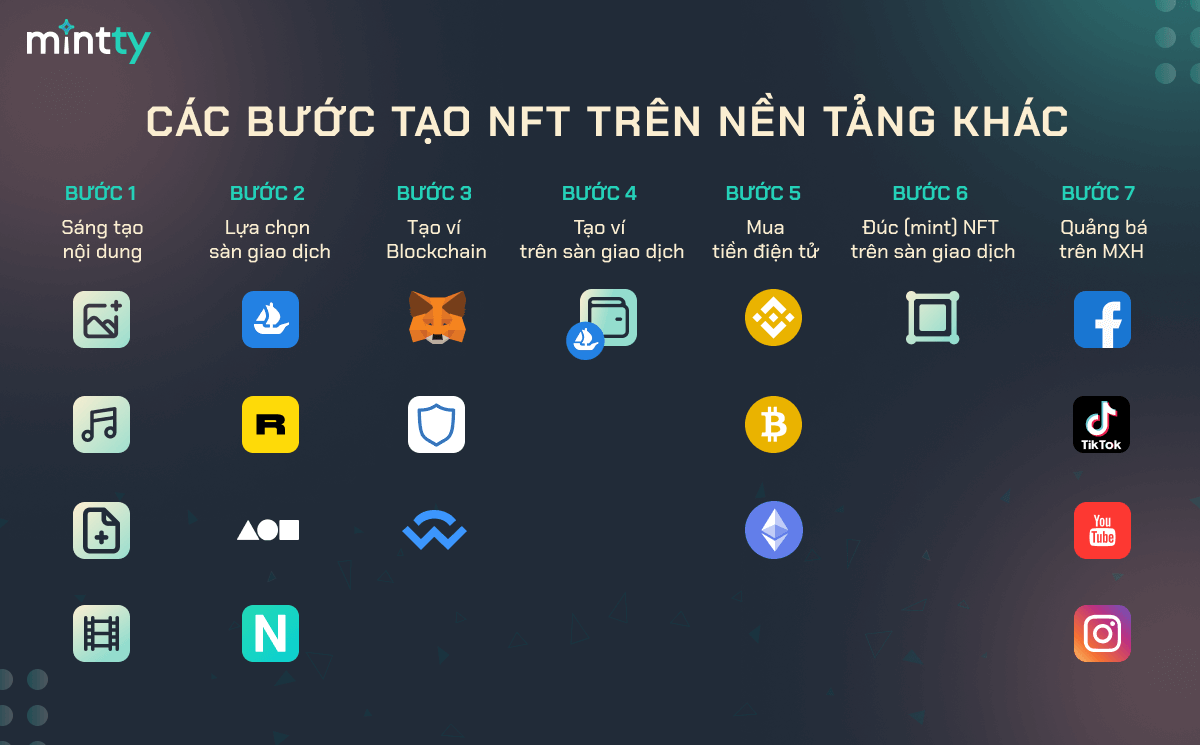 mintty

CÁC BƯỚC TẠO NFT TRÊN NỀN TẢNG KHÁC

BƯỚC 1
Sáng tạo nội dung

BƯỚC 2
Lựa chọn sàn giao dịch

BƯỚC 3
Tạo ví Blockchain

BƯỚC 4
Tạo ví trên sàn giao dịch

BƯỚC 5
Mua tiền điện tử

BƯỚC 6
Đúc (mint) NFT trên sàn giao dịch

BƯỚC 7
Quảng bá trên MXH

R

N

TikTok

You Tube